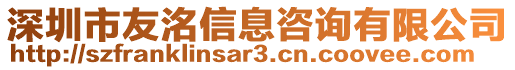 深圳市友洛信息咨询有限公司
http://szfranklinsar3.cn.coovee.com